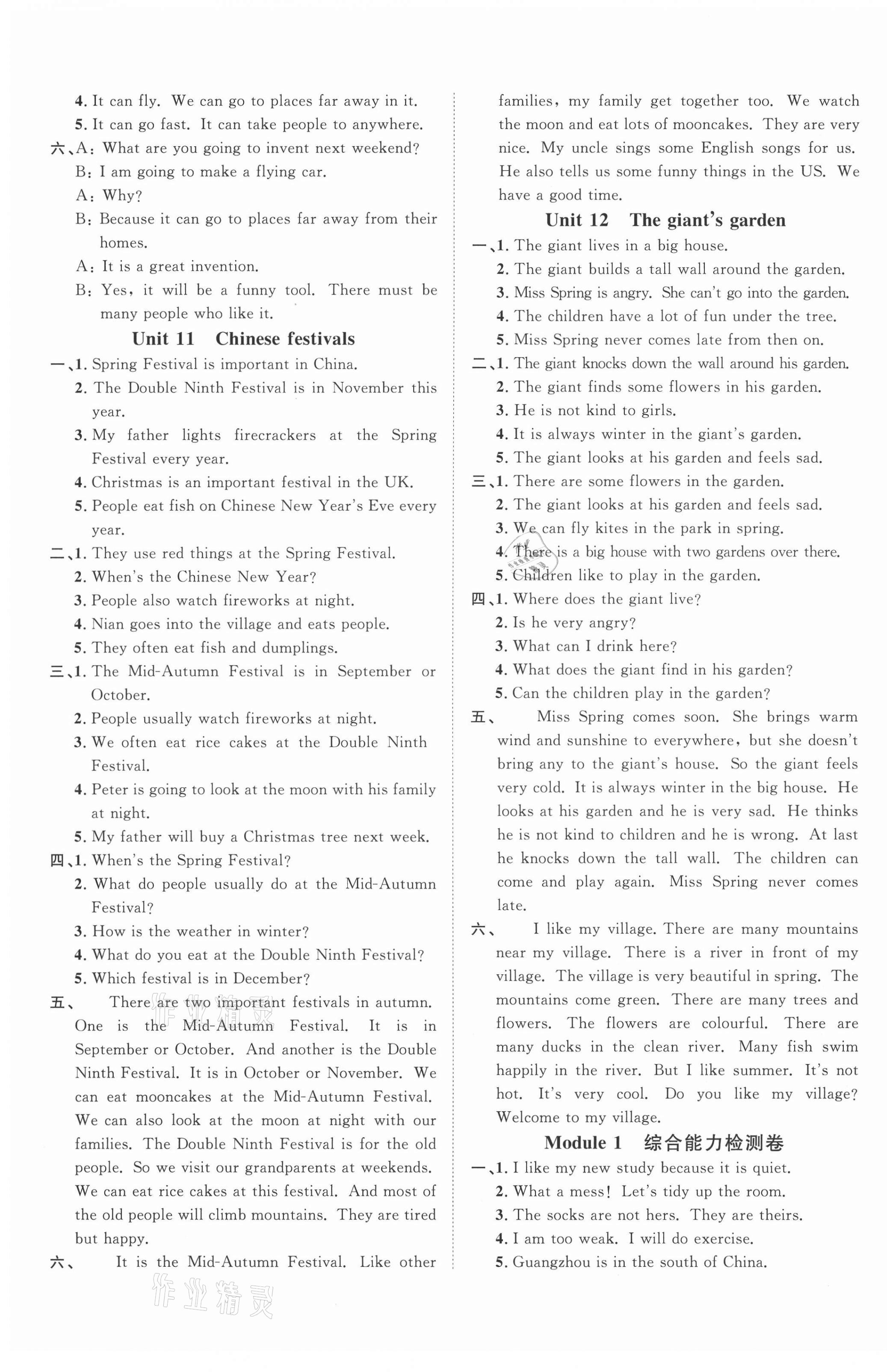 4. It can fly. We can go to places far away in it.
5. It can go fast. It can take people to anywhere.
六、A: What are you going to invent next weekend?
B: I am going to make a flying car.
A: Why?
B: Because it can go to places far away from their homes.
A: It is a great invention.
B: Yes, it will be a funny tool. There must be many people who like it.

Unit 11 Chinese festivals

一、1. Spring Festival is important in China.
2. The Double Ninth Festival is in November this year.
3. My father lights firecrackers at the Spring Festival every year.
4. Christmas is an important festival in the UK.
5. People eat fish on Chinese New Year's Eve every year.
二、1. They use red things at the Spring Festival.
2. When's the Chinese New Year?
3. People also watch fireworks at night.
4. Nian goes into the village and eats people.
5. They often eat fish and dumplings.
三、1. The Mid-Autumn Festival is in September or October.
2. People usually watch fireworks at night.
3. We often eat rice cakes at the Double Ninth Festival.
4. Peter is going to look at the moon with his family at night.
5. My father will buy a Christmas tree next week.
四、1. When's the Spring Festival?
2. What do people usually do at the Mid-Autumn Festival?
3. How is the weather in winter?
4. What do you eat at the Double Ninth Festival?
5. Which festival is in December?
五、 There are two important festivals in autumn. One is the Mid-Autumn Festival. It is in September or October. And another is the Double Ninth Festival. It is in October or November. We can eat mooncakes at the Mid-Autumn Festival. We can also look at the moon at night with our families. The Double Ninth Festival is for the old people. So we visit our grandparents at weekends. We can eat rice cakes at this festival. And most of the old people will climb mountains. They are tired but happy.
六、 It is the Mid-Autumn Festival. Like other families, my family get together too. We watch the moon and eat lots of mooncakes. They are very nice. My uncle sings some English songs for us. He also tells us some funny things in the US. We have a good time.

Unit 12 The giant's garden

一、1. The giant lives in a big house.
2. The giant builds a tall wall around the garden.
3. Miss Spring is angry. She can't go into the garden.
4. The children have a lot of fun under the tree.
5. Miss Spring never comes late from then on.
二、1. The giant knocks down the wall around his garden.
2. The giant finds some flowers in his garden.
3. He is not kind to girls.
4. It is always winter in the giant's garden.
5. The giant looks at his garden and feels sad.
三、1. There are some flowers in the garden.
2. The giant looks at his garden and feels sad.
3. We can fly kites in the park in spring.
4. There is a big house with two gardens over there.
5. Children like to play in the garden.
四、1. Where does the giant live?
2. Is he very angry?
3. What can I drink here?
4. What does the giant find in his garden?
5. Can the children play in the garden?
五、 Miss Spring comes soon. She brings warm wind and sunshine to everywhere, but she doesn't bring any to the giant's house. So the giant feels very cold. It is always winter in the big house. He looks at his garden and he is very sad. He thinks he is not kind to children and he is wrong. At last he knocks down the tall wall. The children can come and play again. Miss Spring never comes late.
六、 I like my village. There are many mountains near my village. There is a river in front of my village. The village is very beautiful in spring. The mountains come green. There are many trees and flowers. The flowers are colourful. There are many ducks in the clean river. Many fish swim happily in the river. But I like summer. It's not hot. It's very cool. Do you like my village? Welcome to my village.

Module 1 综合能力检测卷

一、1. I like my new study because it is quiet.
2. What a mess! Let's tidy up the room.
3. The socks are not hers. They are theirs.
4. I am too weak. I will do exercise.
5. Guangzhou is in the south of China.

作业精灵